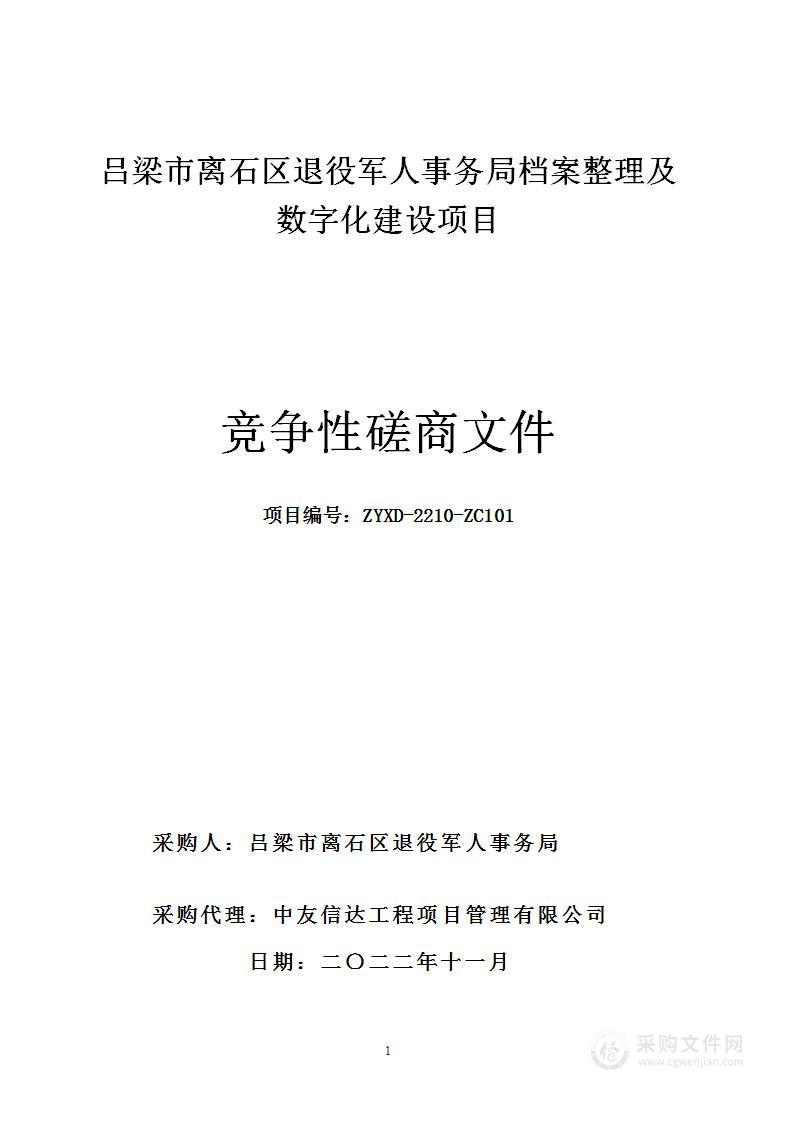 吕梁市离石区退役军人事务局档案整理及数字化建设项目

竞争性磋商文件

项目编号：ZYXD-2210-ZC101

采购人：吕梁市离石区退役军人事务局

采购代理：中友信达工程项目管理有限公司

日期：二〇二二年十一月

1

采购文件网
www.cgwenjian.com